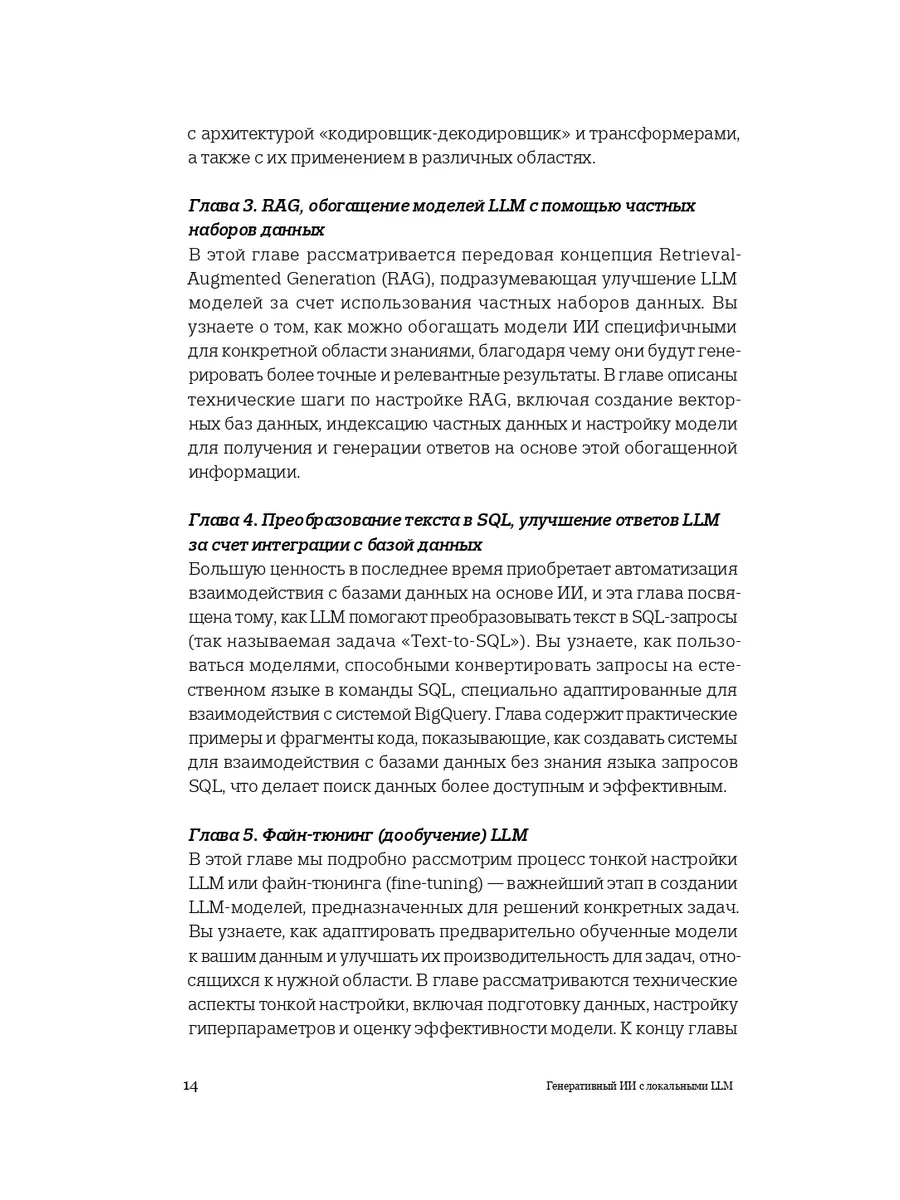 с архитектурой «кодировщик-декодировщик» и трансформерами, а также с их применением в различных областях.

Глава 3. RAG, обогащение моделей LLM с помощью частных наборов данных
В этой главе рассматривается передовая концепция Retrieval-Augmented Generation (RAG), подразумевающая улучшение LLM моделей за счет использования частных наборов данных. Вы узнаете о том, как можно обогащать модели ИИ специфичными для конкретной области знаниями, благодаря чему они будут генерировать более точные и релевантные результаты. В главе описаны технические шаги по настройке RAG, включая создание векторных баз данных, индексацию частных данных и настройку модели для получения и генерации ответов на основе этой обогащенной информации.

Глава 4. Преобразование текста в SQL, улучшение ответов LLM за счет интеграции с базой данных
Большую ценность в последнее время приобретает автоматизация взаимодействия с базами данных на основе ИИ, и эта глава посвящена тому, как LLM помогают преобразовывать текст в SQL-запросы (так называемая задача «Text-to-SQL»). Вы узнаете, как пользоваться моделями, способными конвертировать запросы на естественном языке в команды SQL, специально адаптированные для взаимодействия с системой BigQuery. Глава содержит практические примеры и фрагменты кода, показывающие, как создавать системы для взаимодействия с базами данных без знания языка запросов SQL, что делает поиск данных более доступным и эффективным.

Глава 5. Файн-тюнинг (дообучение) LLM
В этой главе мы подробно рассмотрим процесс тонкой настройки LLM или файн-тюнинга (fine-tuning) — важнейший этап в создании LLM-моделей, предназначенных для решений конкретных задач. Вы узнаете, как адаптировать предварительно обученные модели к вашим данным и улучшать их производительность для задач, относящихся к нужной области. В главе рассматриваются технические аспекты тонкой настройки, включая подготовку данных, настройку гиперпараметров и оценку эффективности модели. К концу главы

14 Генеративный ИИ с локальными LLM